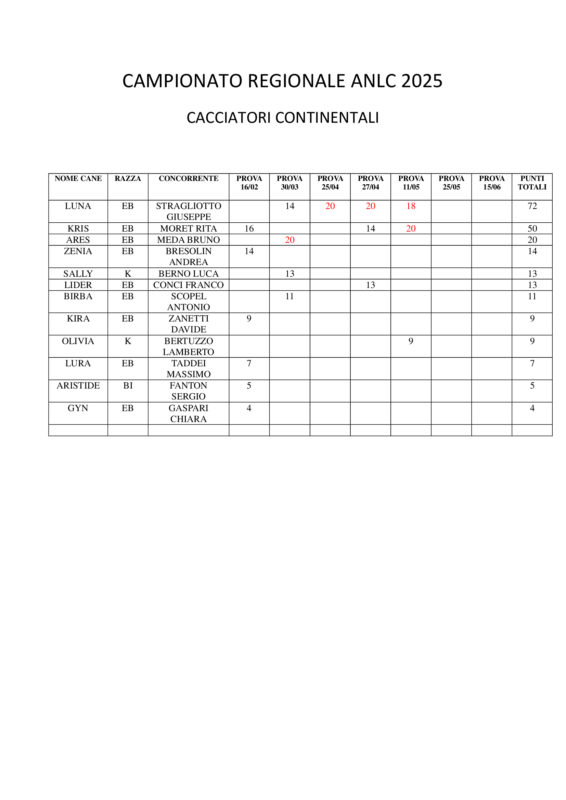 CAMPIONATO REGIONALE ANLC 2025

CACCIATORI CONTINENTALI

| NOME CANE | RAZZA | CONCORRENTE | PROVA 16/02 | PROVA 30/03 | PROVA 25/04 | PROVA 27/04 | PROVA 11/05 | PROVA 25/05 | PROVA 15/06 | PUNTI TOTALI |
|---|---|---|---|---|---|---|---|---|---|---|
| LUNA | EB | STRAGLIOTTO GIUSEPPE | | 14 | 20 | 20 | 18 | | | 72 |
| KRIS | EB | MORET RITA | 16 | | | 14 | 20 | | | 50 |
| ARES | EB | MEDA BRUNO | | 20 | | | | | | 20 |
| ZENIA | EB | BRESOLIN ANDREA | 14 | | | | | | | 14 |
| SALLY | K | BERNO LUCA | | 13 | | | | | | 13 |
| LIDER | EB | CONCI FRANCO | | | | 13 | | | | 13 |
| BIRBA | EB | SCOPEL ANTONIO | | 11 | | | | | | 11 |
| KIRA | EB | ZANETTI DAVIDE | 9 | | | | | | | 9 |
| OLIVIA | K | BERTUZZO LAMBERTO | | | | | 9 | | | 9 |
| LURA | EB | TADDEI MASSIMO | 7 | | | | | | | 7 |
| ARISTIDE | BI | FANTON SERGIO | 5 | | | | | | | 5 |
| GYN | EB | GASPARI CHIARA | 4 | | | | | | | 4 |
| | | | | | | | | | | |